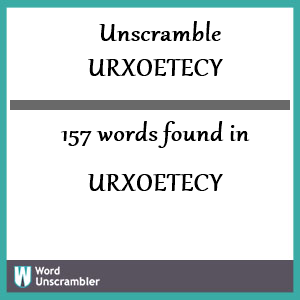 Unscramble
URXOETECY

157 words found in

URXOETECY

W Word Unscrambler